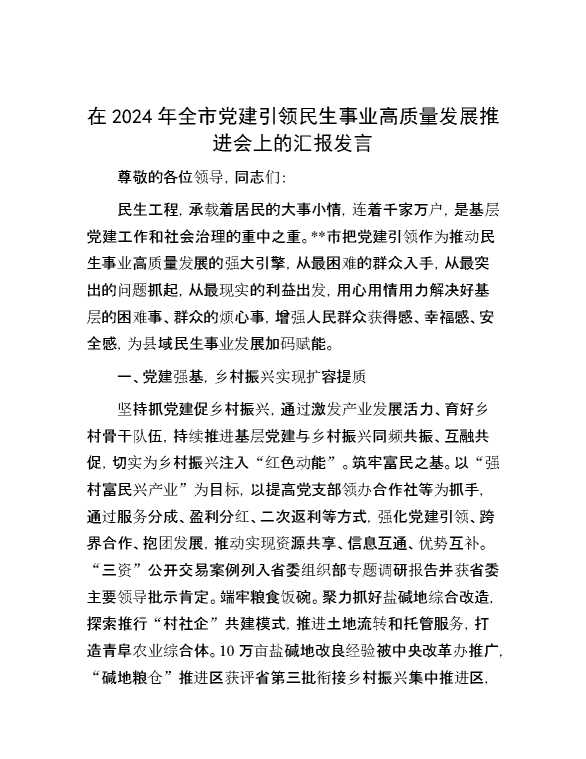 在 2024 年全市党建引领民生事业高质量发展推进会上的汇报发言

尊敬的各位领导，同志们：

民生工程，承载着居民的大事小情，连着千家万户，是基层党建工作和社会治理的重中之重。**市把党建引领作为推动民生事业高质量发展的强大引擎，从最困难的群众入手，从最突出的问题抓起，从最现实的利益出发，用心用情用力解决好基层的困难事、群众的烦心事，增强人民群众获得感、幸福感、安全感，为县域民生事业发展加码赋能。

一、党建强基，乡村振兴实现扩容提质

坚持抓党建促乡村振兴，通过激发产业发展活力、育好乡村骨干队伍，持续推进基层党建与乡村振兴同频共振、互融共促，切实为乡村振兴注入“红色动能”。筑牢富民之基。以“强村富民兴产业”为目标，以提高党支部领办合作社等为抓手，通过服务分成、盈利分红、二次返利等方式，强化党建引领、跨界合作、抱团发展，推动实现资源共享、信息互通、优势互补。“三资”公开交易案例列入省委组织部专题调研报告并获省委主要领导批示肯定。端牢粮食饭碗。聚力抓好盐碱地综合改造，探索推行“村社企”共建模式，推进土地流转和托管服务，打造青阜农业综合体。10 万亩盐碱地改良经验被中央改革办推广，“碱地粮仓”推进区获评省第三批衔接乡村振兴集中推进区，